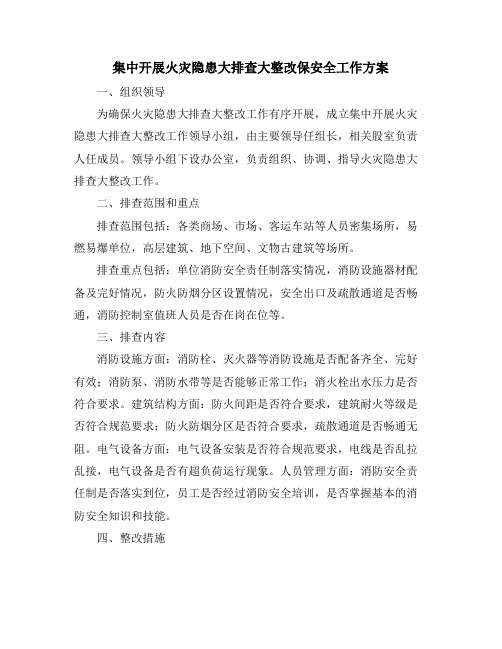 集中开展火灾隐患大排查大整改保安全工作方案

一、组织领导

为确保火灾隐患大排查大整改工作有序开展，成立集中开展火灾隐患大排查大整改工作领导小组，由主要领导任组长，相关股室负责人任成员。领导小组下设办公室，负责组织、协调、指导火灾隐患大排查大整改工作。

二、排查范围和重点

排查范围包括：各类商场、市场、客运车站等人员密集场所，易燃易爆单位，高层建筑、地下空间、文物古建筑等场所。

排查重点包括：单位消防安全责任制落实情况，消防设施器材配备及完好情况，防火防烟分区设置情况，安全出口及疏散通道是否畅通，消防控制室值班人员是否在岗在位等。

三、排查内容

消防设施方面：消防栓、灭火器等消防设施是否配备齐全、完好有效；消防泵、消防水带等是否能够正常工作；消火栓出水压力是否符合要求。建筑结构方面：防火间距是否符合要求，建筑耐火等级是否符合规范要求；防火防烟分区是否符合要求，疏散通道是否畅通无阻。电气设备方面：电气设备安装是否符合规范要求，电线是否乱拉乱接，电气设备是否有超负荷运行现象。人员管理方面：消防安全责任制是否落实到位，员工是否经过消防安全培训，是否掌握基本的消防安全知识和技能。

四、整改措施